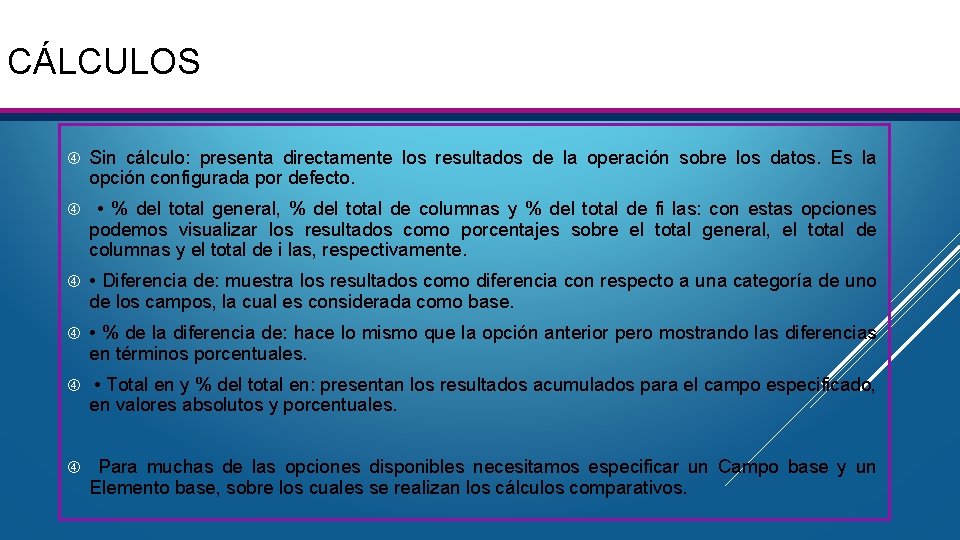 CÁLCULOS

Sin cálculo: presenta directamente los resultados de la operación sobre los datos. Es la opción configurada por defecto.

• % del total general, % del total de columnas y % del total de fi las: con estas opciones podemos visualizar los resultados como porcentajes sobre el total general, el total de columnas y el total de i las, respectivamente.

• Diferencia de: muestra los resultados como diferencia con respecto a una categoría de uno de los campos, la cual es considerada como base.

• % de la diferencia de: hace lo mismo que la opción anterior pero mostrando las diferencias en términos porcentuales.

• Total en y % del total en: presentan los resultados acumulados para el campo especificado, en valores absolutos y porcentuales.

Para muchas de las opciones disponibles necesitamos especificar un Campo base y un Elemento base, sobre los cuales se realizan los cálculos comparativos.